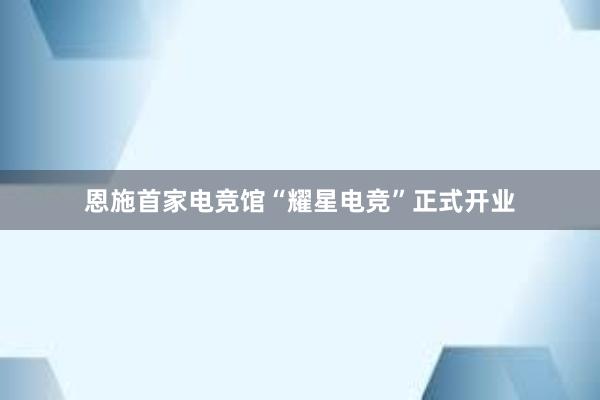 恩施首家电竞馆“耀星电竞”正式开业